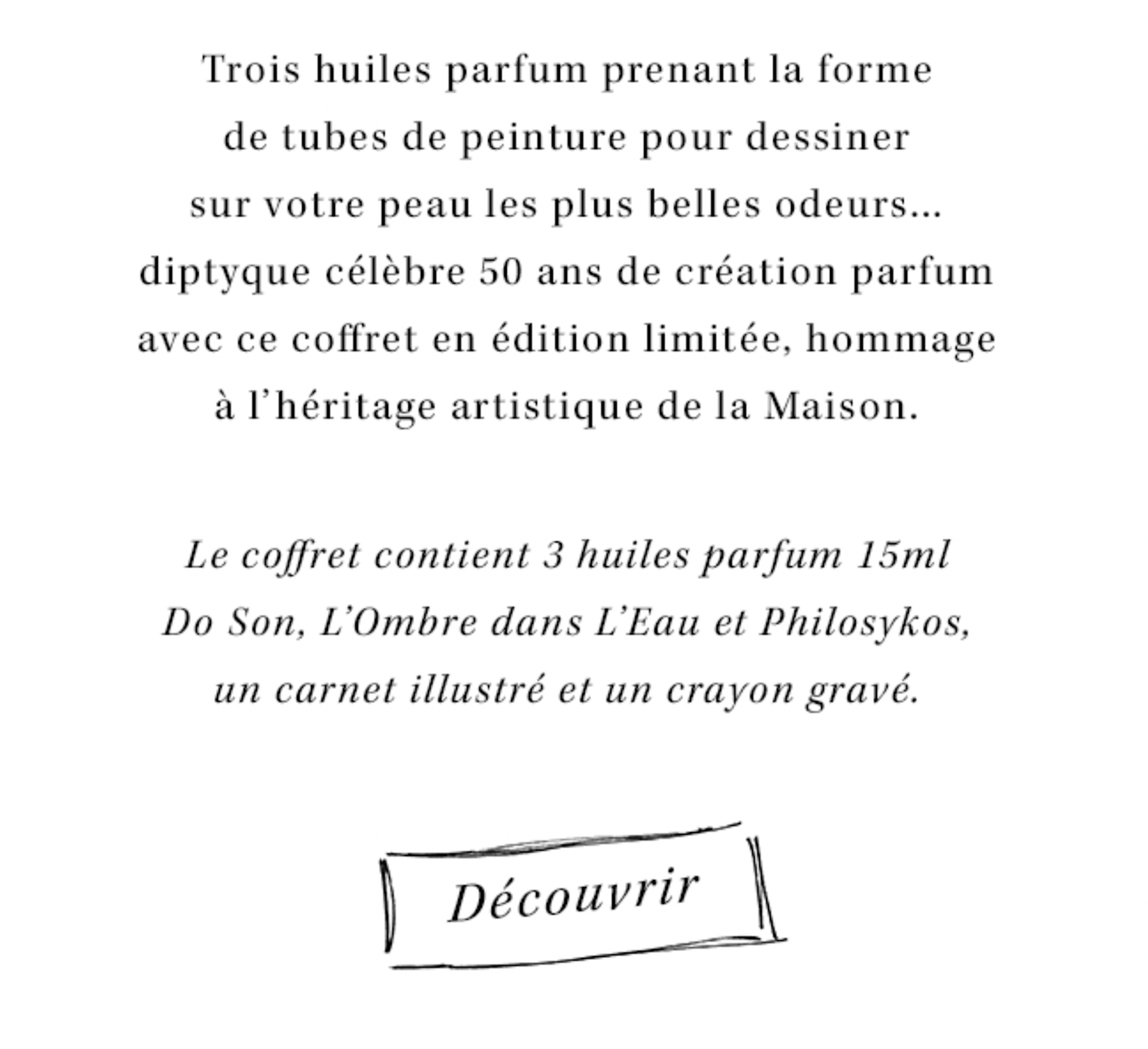 Trois huiles parfum prenant la forme de tubes de peinture pour dessiner sur votre peau les plus belles odeurs... diptyque célèbre 50 ans de création parfum avec ce coffret en édition limitée, hommage à l'héritage artistique de la Maison.

Le coffret contient 3 huiles parfum 15ml Do Son, L'Ombre dans L'Eau et Philosykos, un carnet illustré et un crayon gravé.

Découvrir